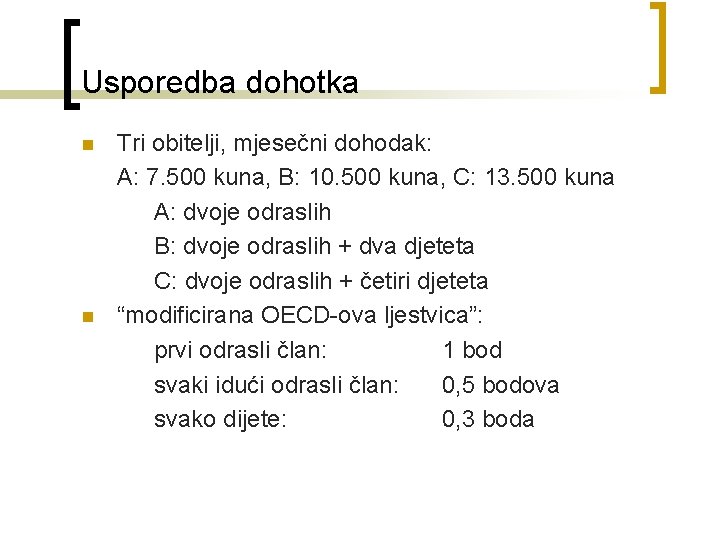 Usporedba dohotka

Tri obitelji, mjesečni dohodak:
A: 7.500 kuna, B: 10.500 kuna, C: 13.500 kuna
A: dvoje odraslih
B: dvoje odraslih + dva djeteta
C: dvoje odraslih + četiri djeteta

“modificirana OECD-ova ljestvica”:
prvi odrasli član: 1 bod
svaki idući odrasli član: 0,5 bodova
svako dijete: 0,3 boda